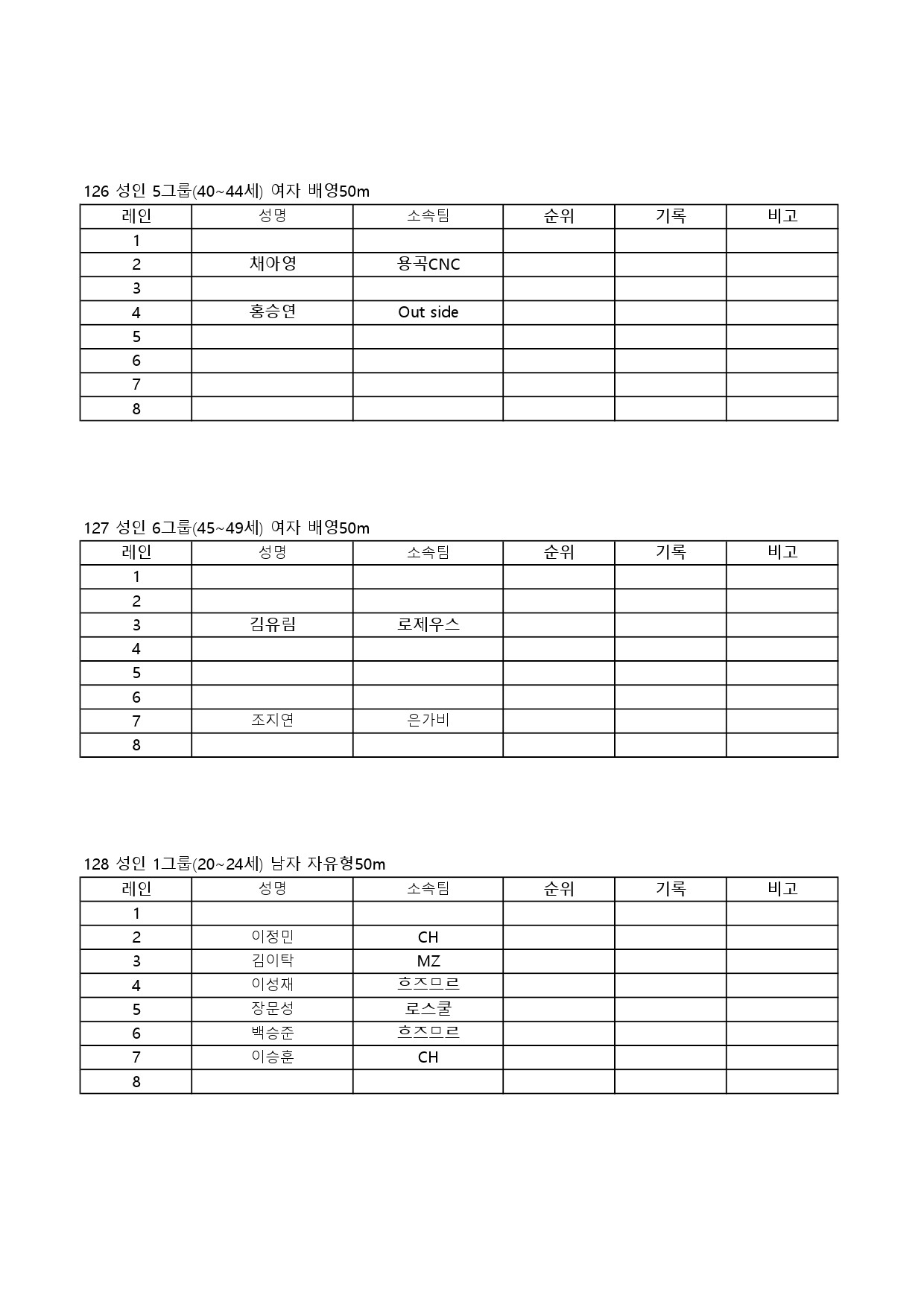 126 성인 5그룹(40~44세) 여자 배영50m

| 레인 | 성명 | 소속팀 | 순위 | 기록 | 비고 |
|---|---|---|---|---|---|
| 1 | | | | | |
| 2 | 채아영 | 용곡CNC | | | |
| 3 | | | | | |
| 4 | 홍승연 | Out side | | | |
| 5 | | | | | |
| 6 | | | | | |
| 7 | | | | | |
| 8 | | | | | |

127 성인 6그룹(45~49세) 여자 배영50m

| 레인 | 성명 | 소속팀 | 순위 | 기록 | 비고 |
|---|---|---|---|---|---|
| 1 | | | | | |
| 2 | | | | | |
| 3 | 김유림 | 로제우스 | | | |
| 4 | | | | | |
| 5 | | | | | |
| 6 | | | | | |
| 7 | 조지연 | 은가비 | | | |
| 8 | | | | | |

128 성인 1그룹(20~24세) 남자 자유형50m

| 레인 | 성명 | 소속팀 | 순위 | 기록 | 비고 |
|---|---|---|---|---|---|
| 1 | | | | | |
| 2 | 이정민 | CH | | | |
| 3 | 김이탁 | MZ | | | |
| 4 | 이성재 | 흐즈므르 | | | |
| 5 | 장문성 | 로스쿨 | | | |
| 6 | 백승준 | 흐즈므르 | | | |
| 7 | 이승훈 | CH | | | |
| 8 | | | | | |